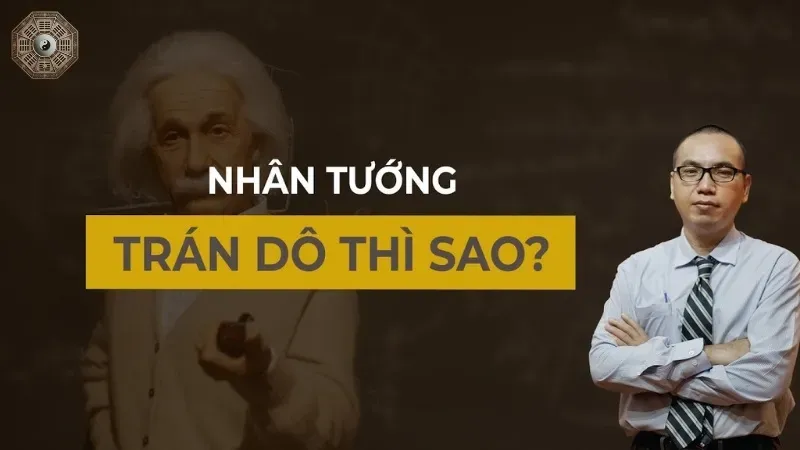 NHÂN TƯỚNG

TRÁN DÔ THÌ SAO?